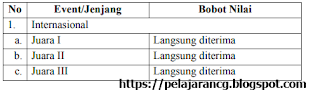 | No | Event/Jenjang | Bobot Nilai |
|---|---|---|
| 1. | Internasional | |
| a. | Juara I | Langsung diterima |
| b. | Juara II | Langsung diterima |
| c. | Juara III | Langsung diterima |

https://pelajarancg.blogspot.com